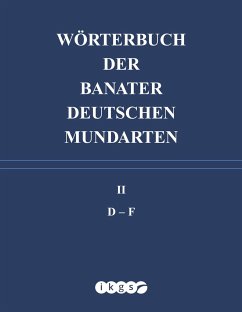 WÖRTERBUCH
DER
BANATER
DEUTSCHEN
MUNDARTEN

II

D – F

ikgs